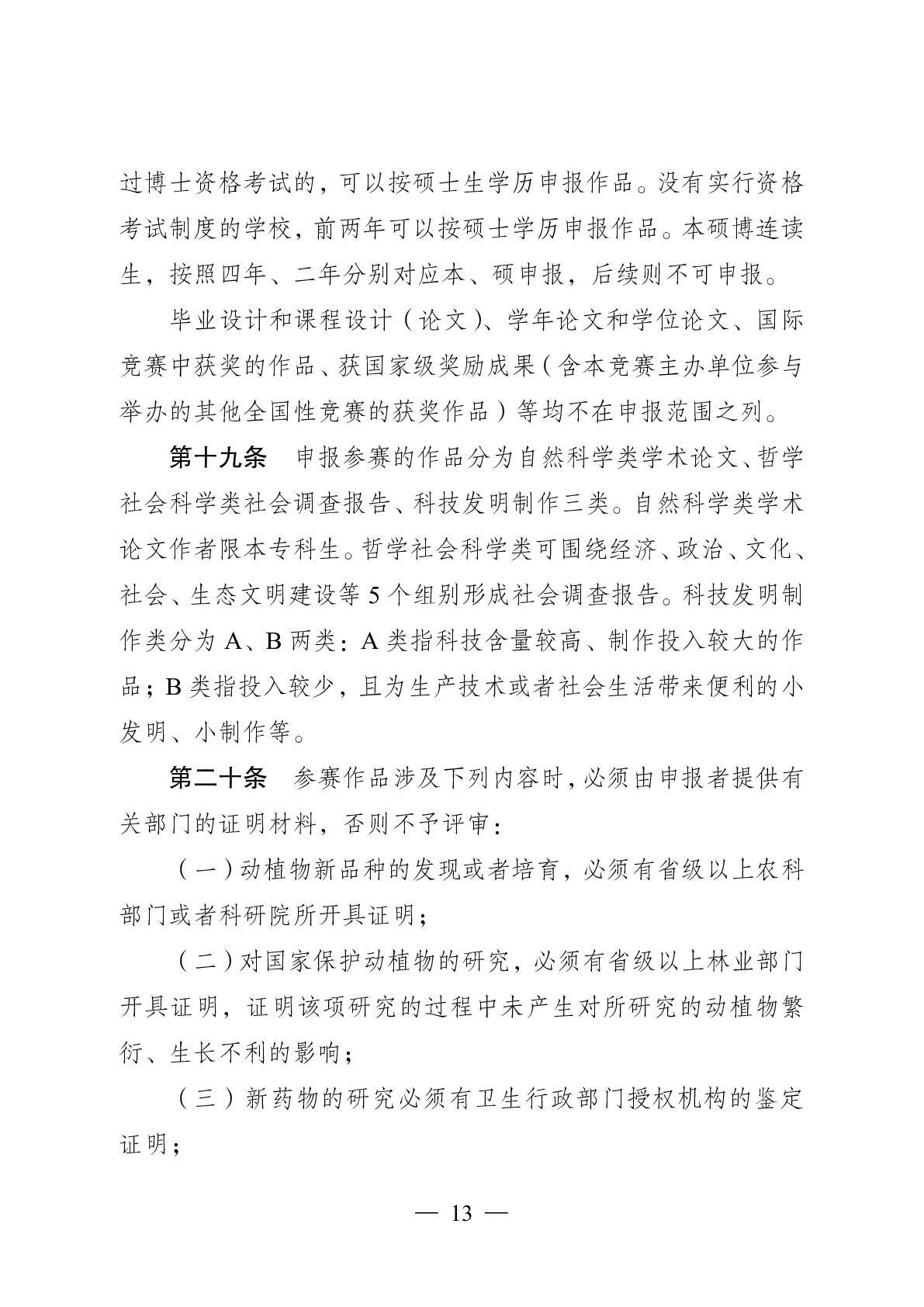 过博士资格考试的，可以按硕士生学历申报作品。没有实行资格考试制度的学校，前两年可以按硕士学历申报作品。本硕博连读生，按照四年、二年分别对应本、硕申报，后续则不可申报。

毕业设计和课程设计（论文）、学年论文和学位论文、国际竞赛中获奖的作品、获国家级奖励成果（含本竞赛主办单位参与举办的其他全国性竞赛的获奖作品）等均不在申报范围之列。

第十九条　申报参赛的作品分为自然科学类学术论文、哲学社会科学类社会调查报告、科技发明制作三类。自然科学类学术论文作者限本专科生。哲学社会科学类可围绕经济、政治、文化、社会、生态文明建设等 5 个组别形成社会调查报告。科技发明制作类分为 A、B 两类：A 类指科技含量较高、制作投入较大的作品；B 类指投入较少，且为生产技术或者社会生活带来便利的小发明、小制作等。

第二十条　参赛作品涉及下列内容时，必须由申报者提供有关部门的证明材料，否则不予评审：

（一）动植物新品种的发现或者培育，必须有省级以上农科部门或者科研院所开具证明；

（二）对国家保护动植物的研究，必须有省级以上林业部门开具证明，证明该项研究的过程中未产生对所研究的动植物繁衍、生长不利的影响；

（三）新药物的研究必须有卫生行政部门授权机构的鉴定证明；

— 13 —